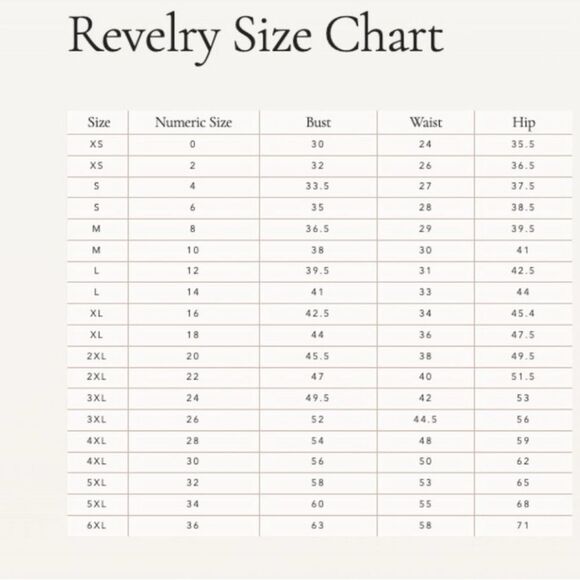 Revelry Size Chart

| Size | Numeric Size | Bust | Waist | Hip |
|---|---|---|---|---|
| XS | 0 | 30 | 24 | 35.5 |
| XS | 2 | 32 | 26 | 36.5 |
| S | 4 | 33.5 | 27 | 37.5 |
| S | 6 | 35 | 28 | 38.5 |
| M | 8 | 36.5 | 29 | 39.5 |
| M | 10 | 38 | 30 | 41 |
| L | 12 | 39.5 | 31 | 42.5 |
| L | 14 | 41 | 33 | 44 |
| XL | 16 | 42.5 | 34 | 45.4 |
| XL | 18 | 44 | 36 | 47.5 |
| 2XL | 20 | 45.5 | 38 | 49.5 |
| 2XL | 22 | 47 | 40 | 51.5 |
| 3XL | 24 | 49.5 | 42 | 53 |
| 3XL | 26 | 52 | 44.5 | 56 |
| 4XL | 28 | 54 | 48 | 59 |
| 4XL | 30 | 56 | 50 | 62 |
| 5XL | 32 | 58 | 53 | 65 |
| 5XL | 34 | 60 | 55 | 68 |
| 6XL | 36 | 63 | 58 | 71 |